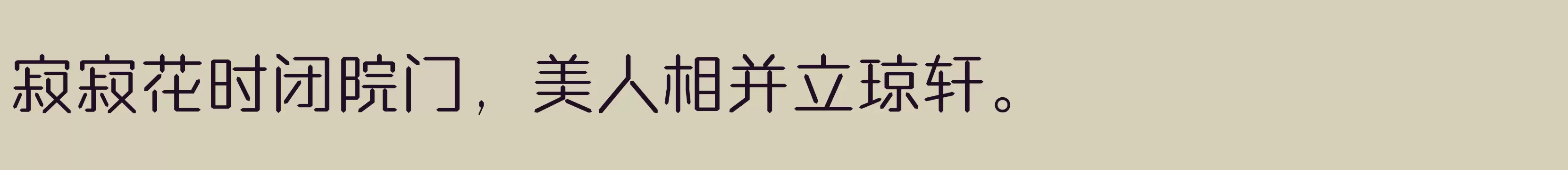 寂寂花时闭院门，美人相并立琼轩。